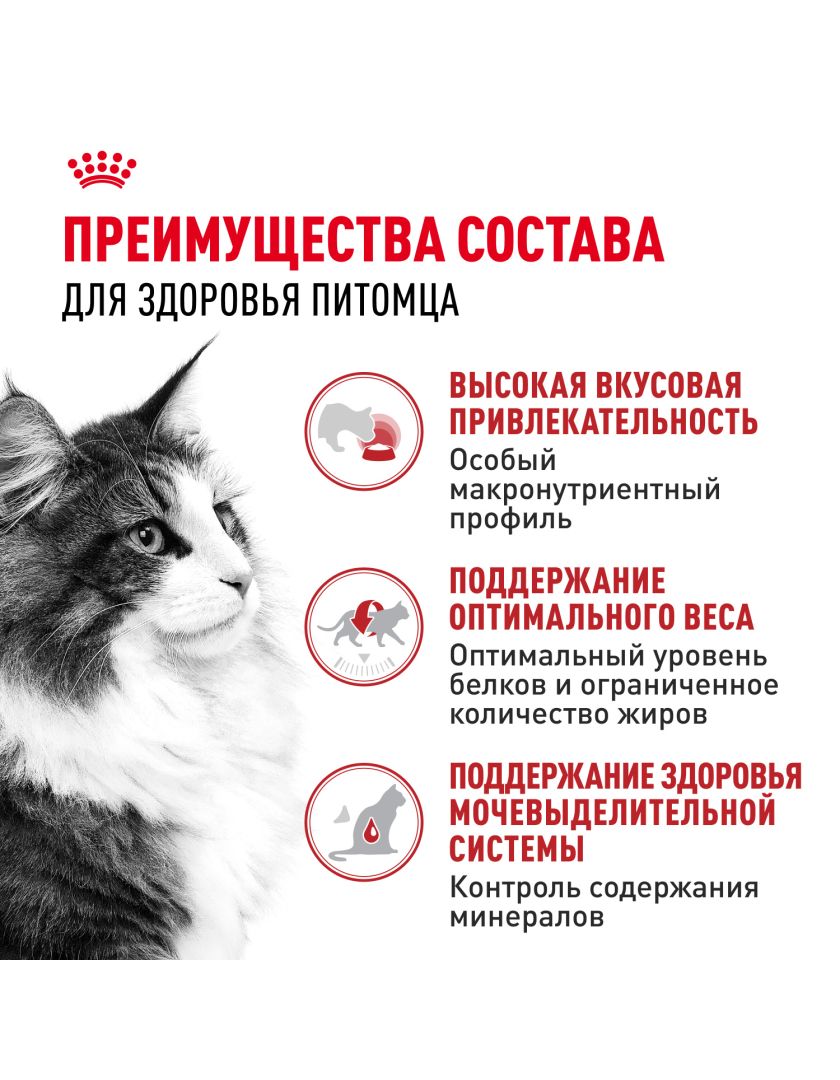 ПРЕИМУЩЕСТВА СОСТАВА
ДЛЯ ЗДОРОВЬЯ ПИТОМЦА

ВЫСОКАЯ ВКУСОВАЯ ПРИВЛЕКАТЕЛЬНОСТЬ
Особый макронутриентный профиль

ПОДДЕРЖАНИЕ ОПТИМАЛЬНОГО ВЕСА
Оптимальный уровень белков и ограниченное количество жиров

ПОДДЕРЖАНИЕ ЗДОРОВЬЯ МОЧЕВЫДЕЛИТЕЛЬНОЙ СИСТЕМЫ
Контроль содержания минералов